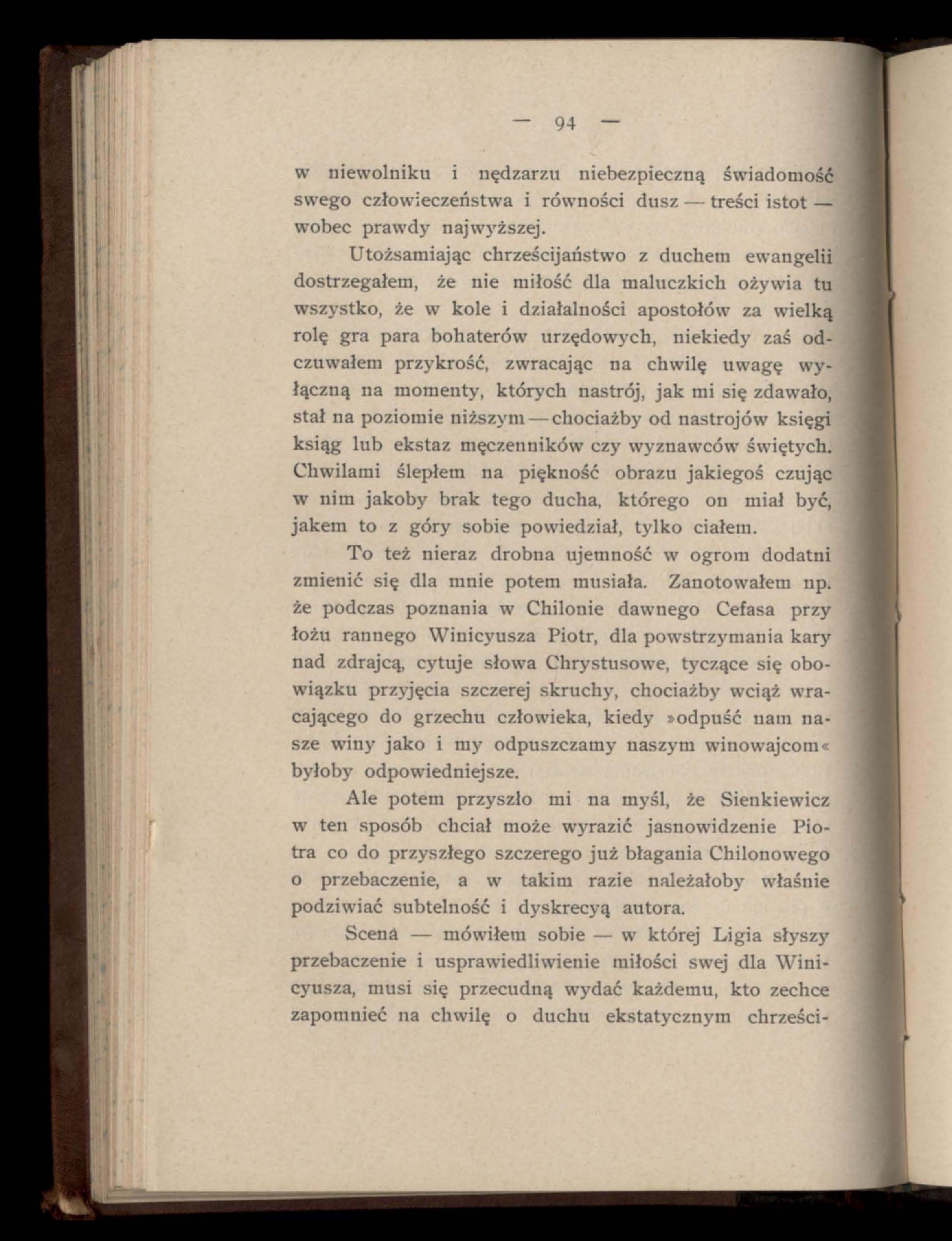 — 94 —

w niewolniku i nędzarzu niebezpieczną świadomość swego człowieczeństwa i równości dusz — treści istot — wobec prawdy najwyższej.

Utożsamiając chrześcijaństwo z duchem ewangelii dostrzegałem, że nie miłość dla maluczkich ożywia tu wszystko, że w kole i działalności apostołów za wielką rolę gra para bohaterów urzędowych, niekiedy zaś odczuwałem przykrość, zwracając na chwilę uwagę wyłączną na momenty, których nastrój, jak mi się zdawało, stał na poziomie niższym — chociażby od nastrojów księgi ksiąg lub ekstaz męczenników czy wyznawców świętych. Chwilami ślepłem na piękność obrazu jakiegoś czując w nim jakoby brak tego ducha, którego on miał być, jakem to z góry sobie powiedział, tylko ciałem.

To też nieraz drobna ujemność w ogrom dodatni zmienić się dla mnie potem musiała. Zanotowałem np. że podczas poznania w Chilonie dawnego Cefasa przy łożu rannego Winicyusza Piotr, dla powstrzymania kary nad zdrajcą, cytuje słowa Chrystusowe, tyczące się obowiązku przyjęcia szczerej skruchy, chociażby wciąż wracającego do grzechu człowieka, kiedy »odpuść nam nasze winy jako i my odpuszczamy naszym winowajcom« byłoby odpowiedniejsze.

Ale potem przyszło mi na myśl, że Sienkiewicz w ten sposób chciał może wyrazić jasnowidzenie Piotra co do przyszłego szczerego już błagania Chilonowego o przebaczenie, a w takim razie należałoby właśnie podziwiać subtelność i dyskrecyą autora.

Scena — mówiłem sobie — w której Ligia słyszy przebaczenie i usprawiedliwienie miłości swej dla Winicyusza, musi się przecudną wydać każdemu, kto zechce zapomnieć na chwilę o duchu ekstatycznym chrześci-